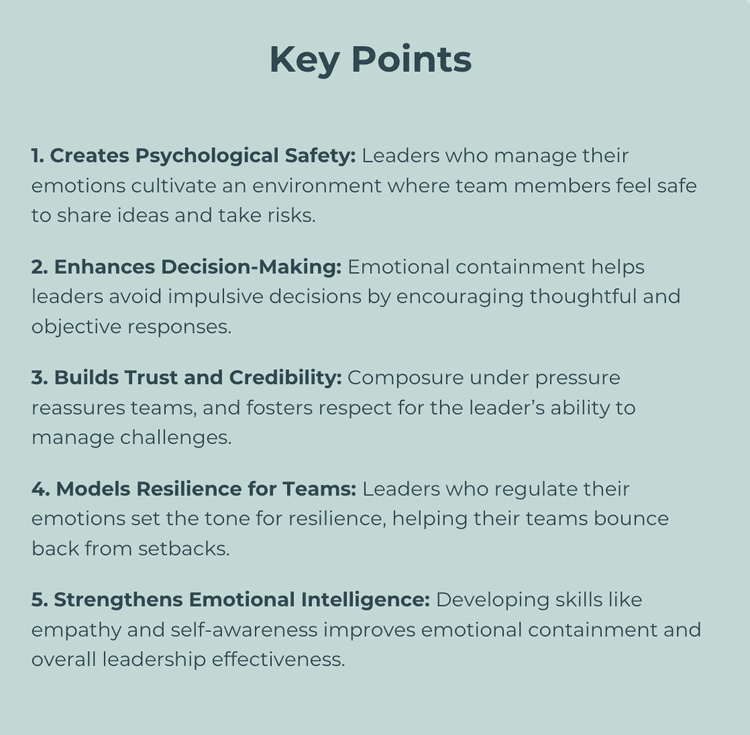 Key Points

1. Creates Psychological Safety: Leaders who manage their emotions cultivate an environment where team members feel safe to share ideas and take risks.

2. Enhances Decision-Making: Emotional containment helps leaders avoid impulsive decisions by encouraging thoughtful and objective responses.

3. Builds Trust and Credibility: Composure under pressure reassures teams, and fosters respect for the leader's ability to manage challenges.

4. Models Resilience for Teams: Leaders who regulate their emotions set the tone for resilience, helping their teams bounce back from setbacks.

5. Strengthens Emotional Intelligence: Developing skills like empathy and self-awareness improves emotional containment and overall leadership effectiveness.